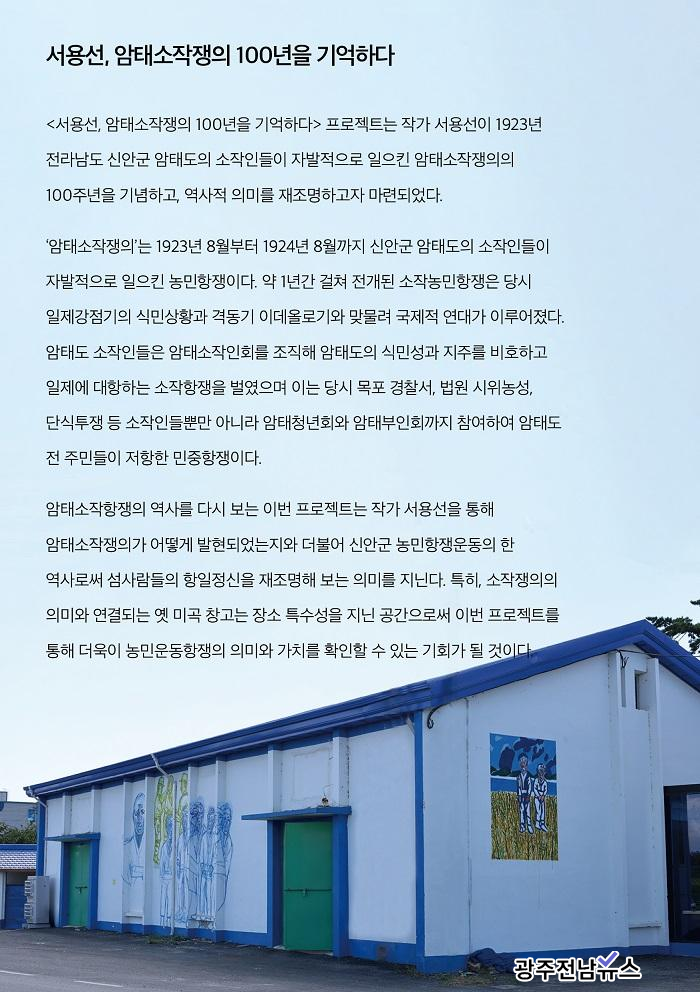 서용선, 암태소작쟁의 100년을 기억하다

<서용선, 암태소작쟁의 100년을 기억하다> 프로젝트는 작가 서용선이 1923년 전라남도 신안군 암태도의 소작인들이 자발적으로 일으킨 암태소작쟁의의 100주년을 기념하고, 역사적 의미를 재조명하고자 마련되었다.

'암태소작쟁의'는 1923년 8월부터 1924년 8월까지 신안군 암태도의 소작인들이 자발적으로 일으킨 농민항쟁이다. 약 1년간 걸쳐 전개된 소작농민항쟁은 당시 일제강점기의 식민상황과 격동기 이데올로기와 맞물려 국제적 연대가 이루어졌다. 암태도 소작인들은 암태소작인회를 조직해 암태도의 식민성과 지주를 비호하고 일제에 대항하는 소작항쟁을 벌였으며 이는 당시 목포 경찰서, 법원 시위농성, 단식투쟁 등 소작인들뿐만 아니라 암태청년회와 암태부인회까지 참여하여 암태도 전 주민들이 저항한 민중항쟁이다.

암태소작항쟁의 역사를 다시 보는 이번 프로젝트는 작가 서용선을 통해 암태소작쟁의가 어떻게 발현되었는지와 더불어 신안군 농민항쟁운동의 한 역사로써 섬사람들의 항일정신을 재조명해 보는 의미를 지닌다. 특히, 소작쟁의의 의미와 연결되는 옛 미곡 창고는 장소 특수성을 지닌 공간으로써 이번 프로젝트를 통해 더욱이 농민운동항쟁의 의미와 가치를 확인할 수 있는 기회가 될 것이다.

광주전남뉴스